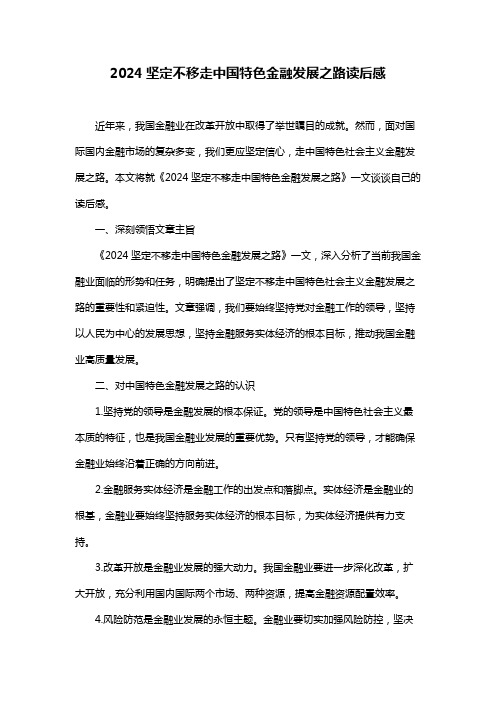 2024 坚定不移走中国特色金融发展之路读后感

近年来，我国金融业在改革开放中取得了举世瞩目的成就。然而，面对国际国内金融市场的复杂多变，我们更应坚定信心，走中国特色社会主义金融发展之路。本文将就《2024 坚定不移走中国特色金融发展之路》一文谈谈自己的读后感。

一、深刻领悟文章主旨

《2024 坚定不移走中国特色金融发展之路》一文，深入分析了当前我国金融业面临的形势和任务，明确提出了坚定不移走中国特色社会主义金融发展之路的重要性和紧迫性。文章强调，我们要始终坚持党对金融工作的领导，坚持以人民为中心的发展思想，坚持金融服务实体经济的根本目标，推动我国金融业高质量发展。

二、对中国特色金融发展之路的认识

1.坚持党的领导是金融发展的根本保证。党的领导是中国特色社会主义最本质的特征，也是我国金融业发展的重要优势。只有坚持党的领导，才能确保金融业始终沿着正确的方向前进。

2.金融服务实体经济是金融工作的出发点和落脚点。实体经济是金融业的根基，金融业要始终坚持服务实体经济的根本目标，为实体经济提供有力支持。

3.改革开放是金融业发展的强大动力。我国金融业要进一步深化改革，扩大开放，充分利用国内国际两个市场、两种资源，提高金融资源配置效率。

4.风险防范是金融业发展的永恒主题。金融业要切实加强风险防控，坚决